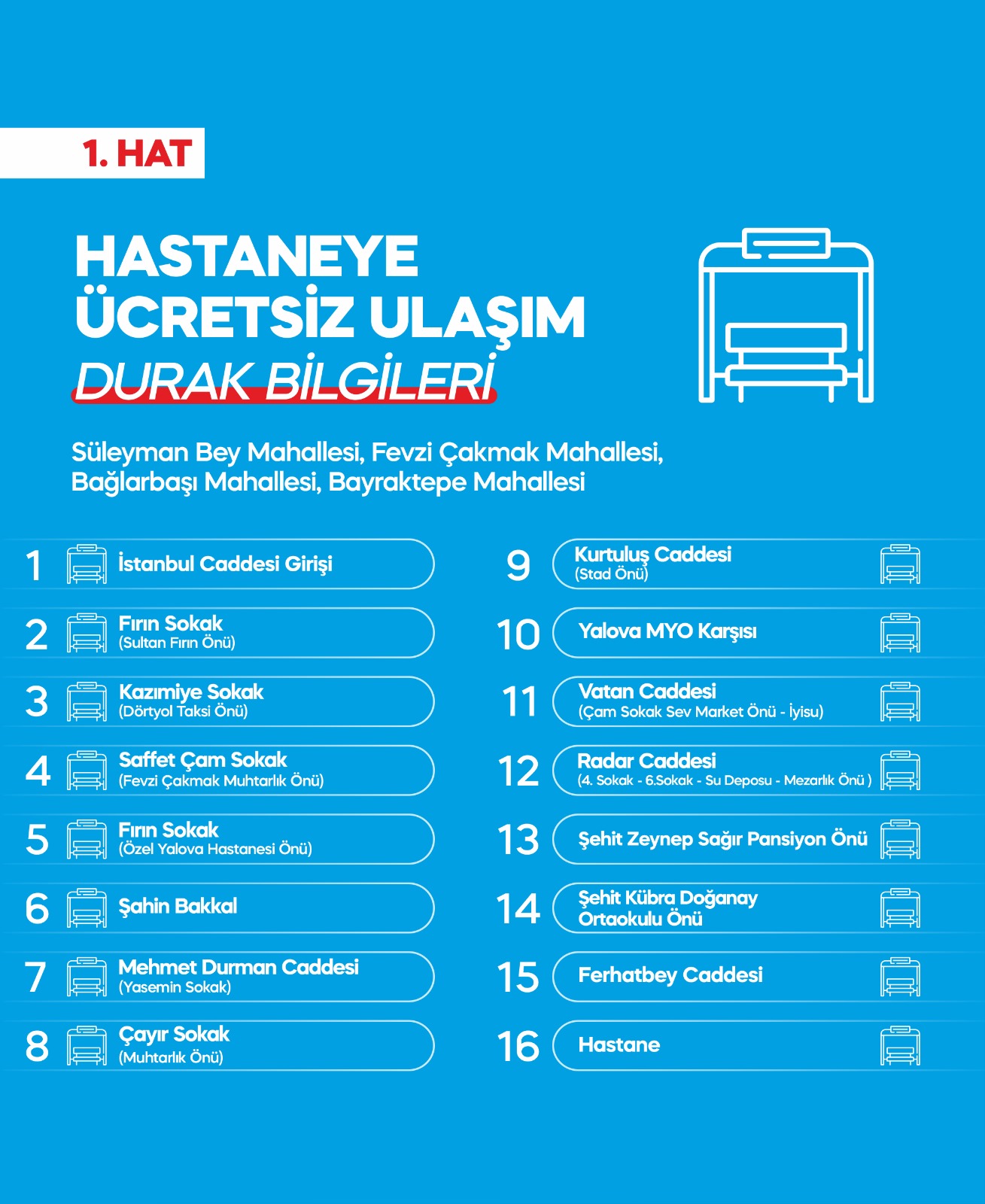 1. HAT

HASTANEYE
ÜCRETSİZ ULAŞIM
DURAK BİLGİLERİ

Süleyman Bey Mahallesi, Fevzi Çakmak Mahallesi, Bağlarbaşı Mahallesi, Bayraktepe Mahallesi

1 İstanbul Caddesi Girişi

2 Fırın Sokak
(Sultan Fırın Önü)

3 Kazımiye Sokak
(Dörtyol Taksi Önü)

4 Saffet Çam Sokak
(Fevzi Çakmak Muhtarlık Önü)

5 Fırın Sokak
(Özel Yalova Hastanesi Önü)

6 Şahin Bakkal

7 Mehmet Durman Caddesi
(Yasemin Sokak)

8 Çayır Sokak
(Muhtarlık Önü)

9 Kurtuluş Caddesi
(Stad Önü)

10 Yalova MYO Karşısı

11 Vatan Caddesi
(Çam Sokak Sev Market Önü - İyisu)

12 Radar Caddesi
(4. Sokak - 6.Sokak - Su Deposu - Mezarlık Önü )

13 Şehit Zeynep Sağır Pansiyon Önü

14 Şehit Kübra Doğanay
Ortaokulu Önü

15 Ferhatbey Caddesi

16 Hastane